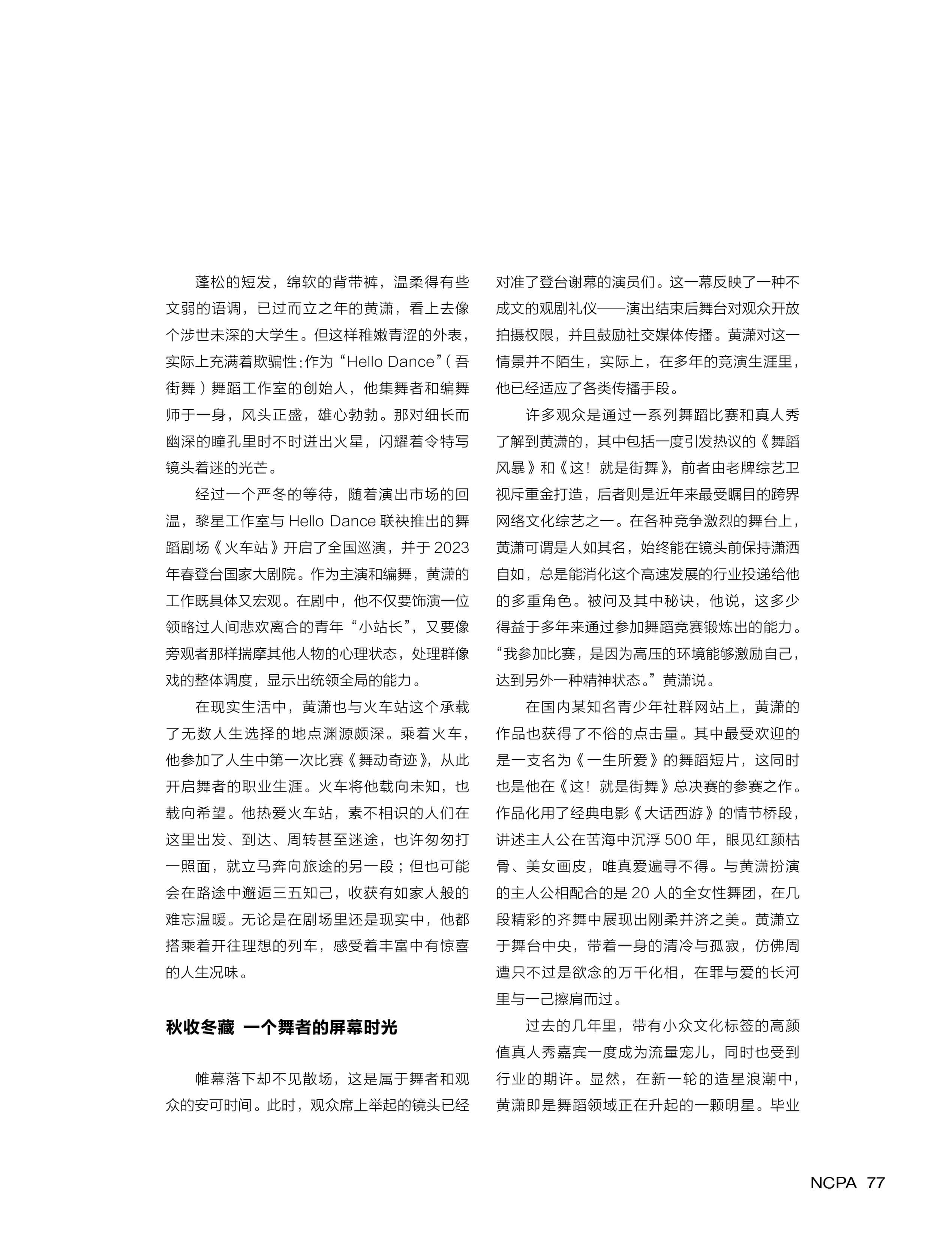 蓬松的短发，绵软的背带裤，温柔得有些文弱的语调，已过而立之年的黄潇，看上去像个涉世未深的大学生。但这样稚嫩青涩的外表，实际上充满着欺骗性：作为“Hello Dance”（吾街舞）舞蹈工作室的创始人，他集舞者和编舞师于一身，风头正盛，雄心勃勃。那对细长而幽深的瞳孔里时不时迸出火星，闪耀着令特写镜头着迷的光芒。

经过一个严冬的等待，随着演出市场的回温，黎星工作室与 Hello Dance 联袂推出的舞蹈剧场《火车站》开启了全国巡演，并于 2023 年春登台国家大剧院。作为主演和编舞，黄潇的工作既具体又宏观。在剧中，他不仅要饰演一位领略过人间悲欢离合的青年“小站长”，又要像旁观者那样揣摩其他人物的心理状态，处理群像戏的整体调度，显示出统领全局的能力。

在现实生活中，黄潇也与火车站这个承载了无数人生选择的地点渊源颇深。乘着火车，他参加了人生中第一次比赛《舞动奇迹》，从此开启舞者的职业生涯。火车将他载向未知，也载向希望。他热爱火车站，素不相识的人们在这里出发、到达、周转甚至迷途，也许匆匆打一照面，就立马奔向旅途的另一段；但也可能会在路途中邂逅三五知己，收获有如家人般的难忘温暖。无论是在剧场里还是现实中，他都搭乘着开往理想的列车，感受着丰富中有惊喜的人生况味。

秋收冬藏 一个舞者的屏幕时光

帷幕落下却不见散场，这是属于舞者和观众的安可时间。此时，观众席上举起的镜头已经对准了登台谢幕的演员们。这一幕反映了一种不成文的观剧礼仪——演出结束后舞台对观众开放拍摄权限，并且鼓励社交媒体传播。黄潇对这一情景并不陌生，实际上，在多年的竞演生涯里，他已经适应了各类传播手段。

许多观众是通过一系列舞蹈比赛和真人秀了解到黄潇的，其中包括一度引发热议的《舞蹈风暴》和《这！就是街舞》，前者由老牌综艺卫视斥重金打造，后者则是近年来最受瞩目的跨界网络文化综艺之一。在各种竞争激烈的舞台上，黄潇可谓是人如其名，始终能在镜头前保持潇洒自如，总是能消化这个高速发展的行业投递给他的多重角色。被问及其中秘诀，他说，这多少得益于多年来通过参加舞蹈竞赛锻炼出的能力。“我参加比赛，是因为高压的环境能够激励自己，达到另外一种精神状态。”黄潇说。

在国内某知名青少年社群网站上，黄潇的作品也获得了不俗的点击量。其中最受欢迎的是一支名为《一生所爱》的舞蹈短片，这同时也是他在《这！就是街舞》总决赛的参赛之作。作品化用了经典电影《大话西游》的情节桥段，讲述主人公在苦海中沉浮 500 年，眼见红颜枯骨、美女画皮，唯真爱遍寻不得。与黄潇扮演的主人公相配合的是 20 人的全女性舞团，在几段精彩的齐舞中展现出刚柔并济之美。黄潇立于舞台中央，带着一身的清冷与孤寂，仿佛周遭只不过是欲念的万千化相，在罪与爱的长河里与一己擦肩而过。

过去的几年里，带有小众文化标签的高颜值真人秀嘉宾一度成为流量宠儿，同时也受到行业的期许。显然，在新一轮的造星浪潮中，黄潇即是舞蹈领域正在升起的一颗明星。毕业

NCPA 77